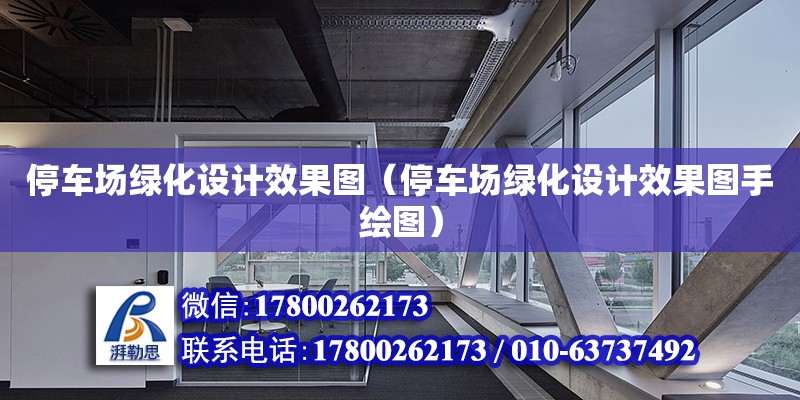 停车场绿化设计效果图（停车场绿化设计效果图手绘图）

湃勒思

微信:17800262173

联系电话:17800262173 / 010-63737492